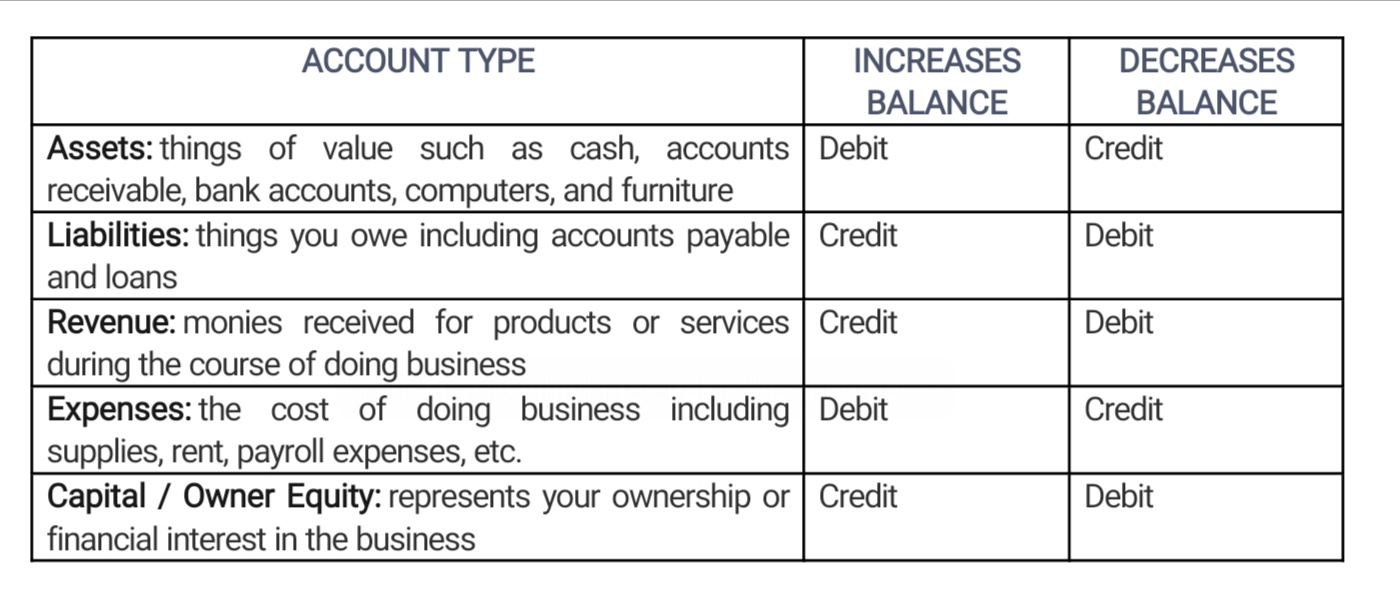 | ACCOUNT TYPE | INCREASES BALANCE | DECREASES BALANCE |
|---|---|---|
| Assets: things of value such as cash, accounts receivable, bank accounts, computers, and furniture | Debit | Credit |
| Liabilities: things you owe including accounts payable and loans | Credit | Debit |
| Revenue: monies received for products or services during the course of doing business | Credit | Debit |
| Expenses: the cost of doing business including supplies, rent, payroll expenses, etc. | Debit | Credit |
| Capital / Owner Equity: represents your ownership or financial interest in the business | Credit | Debit |